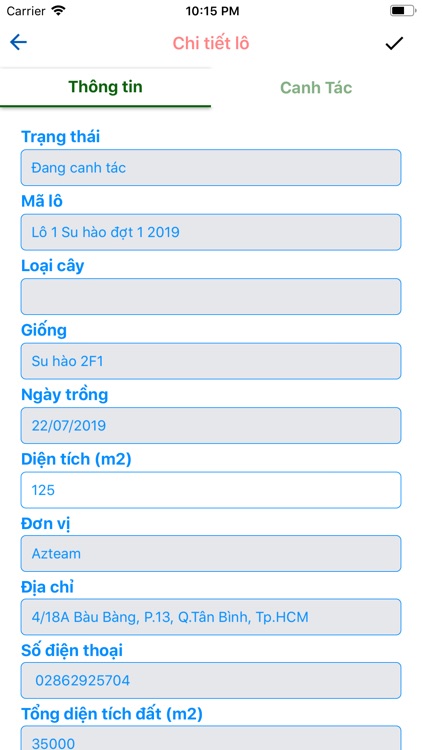 Carrier
10:15 PM

Chi tiết lô

Thông tin
Canh Tác

Trạng thái
Đang canh tác

Mã lô
Lô 1 Su hào đợt 1 2019

Loại cây

Giống
Su hào 2F1

Ngày trồng
22/07/2019

Diện tích (m2)
125

Đơn vị
Azteam

Địa chỉ
4/18A Bàu Bàng, P.13, Q.Tân Bình, Tp.HCM

Số điện thoại
02862925704

Tổng diện tích đất (m2)
35000